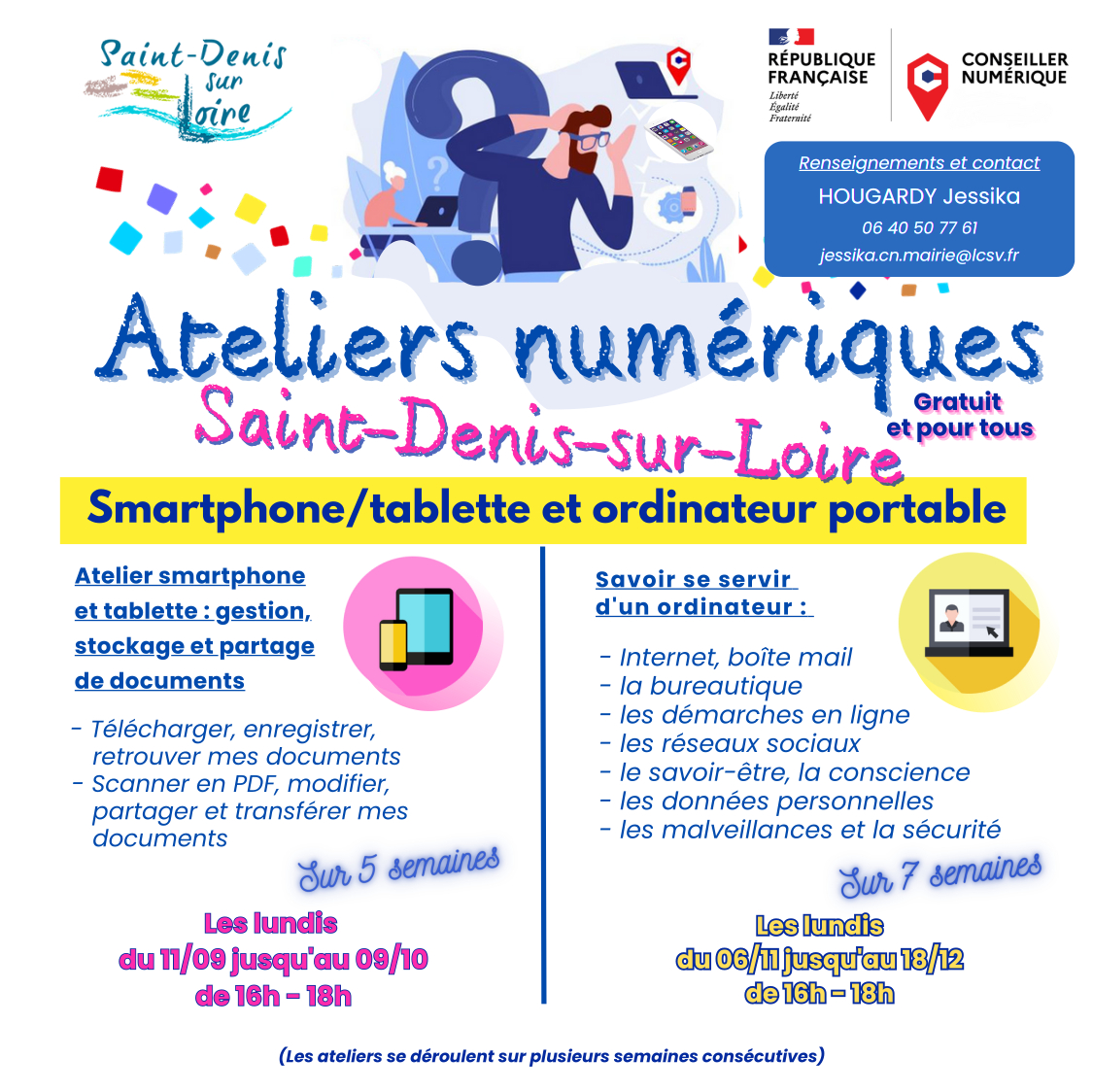 Saint-Denis sur Loire

RÉPUBLIQUE FRANÇAISE
Liberté
Égalité
Fraternité

CONSEILLER NUMÉRIQUE

Renseignements et contact
HOUGARDY Jessika
06 40 50 77 61
jessika.cn.mairie@lcsv.fr

Ateliers numériques
Saint-Denis-sur-Loire

Gratuit et pour tous

Smartphone/tablette et ordinateur portable

Atelier smartphone et tablette : gestion, stockage et partage de documents

- Télécharger, enregistrer, retrouver mes documents
- Scanner en PDF, modifier, partager et transférer mes documents

Sur 5 semaines

Les lundis
du 11/09 jusqu'au 09/10
de 16h - 18h

Savoir se servir d'un ordinateur :

- Internet, boîte mail
- la bureautique
- les démarches en ligne
- les réseaux sociaux
- le savoir-être, la conscience
- les données personnelles
- les malveillances et la sécurité

Sur 7 semaines

Les lundis
du 06/11 jusqu'au 18/12
de 16h - 18h

(Les ateliers se déroulent sur plusieurs semaines consécutives)